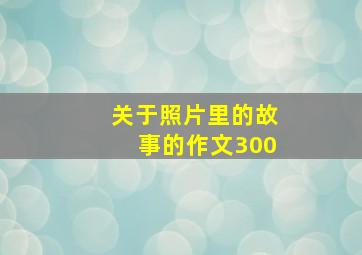 关于照片里的故事的作文300